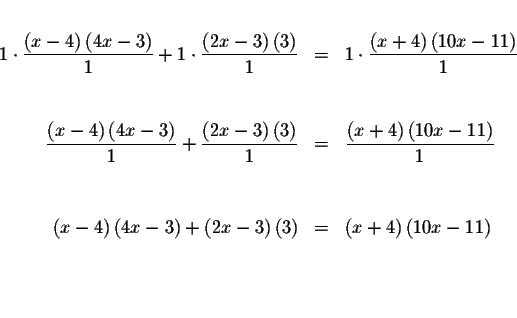 $1 \cdot \frac{(x-4)(4x-3)}{1} + 1 \cdot \frac{(2x-3)(3)}{1} = 1 \cdot \frac{(x+4)(10x-11)}{1}$

$\frac{(x-4)(4x-3)}{1} + \frac{(2x-3)(3)}{1} = \frac{(x+4)(10x-11)}{1}$

$(x-4)(4x-3) + (2x-3)(3) = (x+4)(10x-11)$